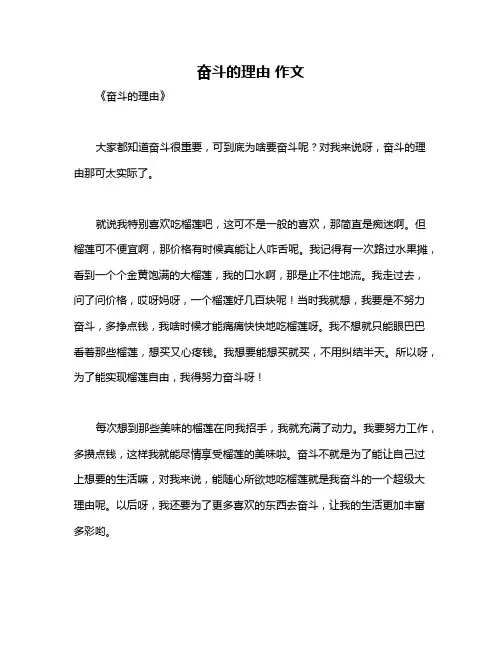 奋斗的理由 作文

《奋斗的理由》

大家都知道奋斗很重要，可到底为啥要奋斗呢？对我来说呀，奋斗的理由那可太实际了。

就说我特别喜欢吃榴莲吧，这可不是一般的喜欢，那简直是痴迷啊。但榴莲可不便宜啊，那价格有时候真能让人咋舌呢。我记得有一次路过水果摊，看到一个个金黄饱满的大榴莲，我的口水啊，那是止不住地流。我走过去，问了问价格，哎呀妈呀，一个榴莲好几百块呢！当时我就想，我要是不努力奋斗，多挣点钱，我啥时候才能痛痛快快地吃榴莲呀。我不想就只能眼巴巴看着那些榴莲，想买又心疼钱。我想要能想买就买，不用纠结半天。所以呀，为了能实现榴莲自由，我得努力奋斗呀！

每次想到那些美味的榴莲在向我招手，我就充满了动力。我要努力工作，多攒点钱，这样我就能尽情享受榴莲的美味啦。奋斗不就是为了能让自己过上想要的生活嘛，对我来说，能随心所欲地吃榴莲就是我奋斗的一个超级大理由呢。以后呀，我还要为了更多喜欢的东西去奋斗，让我的生活更加丰富多彩哟。